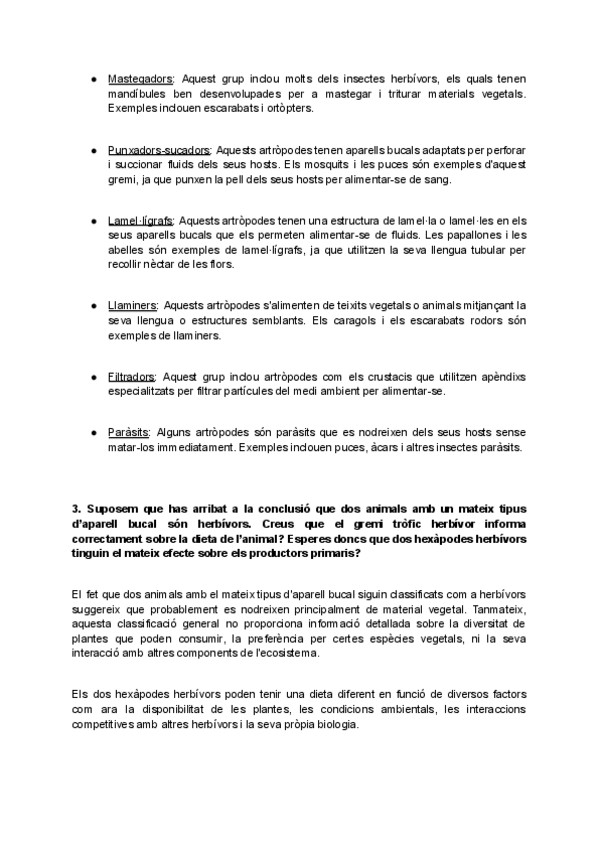 ● Mastegadors: Aquest grup inclou molts dels insectes herbívors, els quals tenen mandíbules ben desenvolupades per a mastegar i triturar materials vegetals. Exemples inclouen escarabats i ortòpters.

● Punxadors-sucadors: Aquests artròpodes tenen aparells bucals adaptats per perforar i succionar fluids dels seus hosts. Els mosquits i les puces són exemples d'aquest gremi, ja que punxen la pell dels seus hosts per alimentar-se de sang.

● Lamel·lígrafs: Aquests artròpodes tenen una estructura de lamel·la o lamel·les en els seus aparells bucals que els permeten alimentar-se de fluids. Les papallones i les abelles són exemples de lamel·lígrafs, ja que utilitzen la seva llengua tubular per recollir nèctar de les flors.

● Llaminers: Aquests artròpodes s'alimenten de teixits vegetals o animals mitjançant la seva llengua o estructures semblants. Els caragols i els escarabats rodors són exemples de llaminers.

● Filtradors: Aquest grup inclou artròpodes com els crustacis que utilitzen apèndixs especialitzats per filtrar partícules del medi ambient per alimentar-se.

● Paràsits: Alguns artròpodes són paràsits que es nodreixen dels seus hosts sense matar-los immediatament. Exemples inclouen puces, àcars i altres insectes paràsits.

3. Suposem que has arribat a la conclusió que dos animals amb un mateix tipus d'aparell bucal són herbívors. Creus que el gremi tròfic herbívor informa correctament sobre la dieta de l'animal? Esperes doncs que dos hexàpodes herbívors tinguin el mateix efecte sobre els productors primaris?

El fet que dos animals amb el mateix tipus d'aparell bucal siguin classificats com a herbívors suggereix que probablement es nodreixen principalment de material vegetal. Tanmateix, aquesta classificació general no proporciona informació detallada sobre la diversitat de plantes que poden consumir, la preferència per certes espècies vegetals, ni la seva interacció amb altres components de l'ecosistema.

Els dos hexàpodes herbívors poden tenir una dieta diferent en funció de diversos factors com ara la disponibilitat de les plantes, les condicions ambientals, les interaccions competitives amb altres herbívors i la seva pròpia biologia.